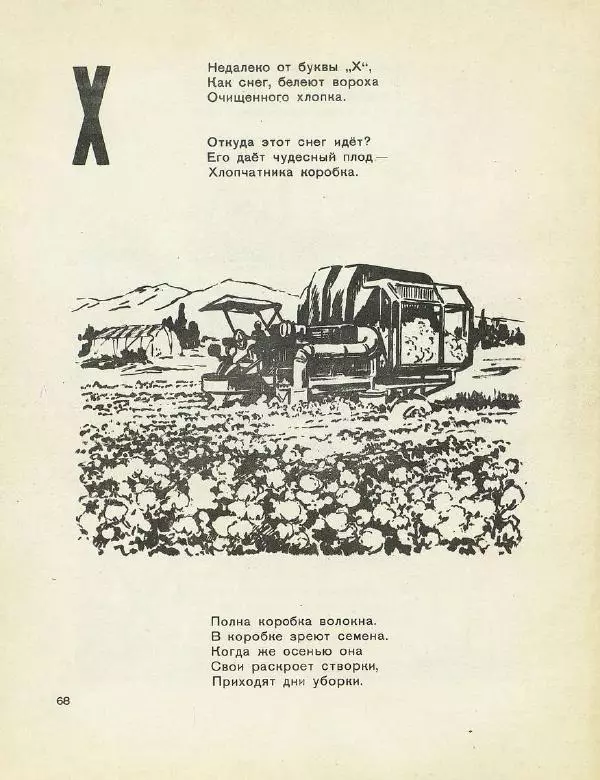 Х

Недалеко от буквы „Х“,
Как снег, белеют вороха
Очищенного хлопка.

Откуда этот снег идёт?
Его даёт чудесный плод—
Хлопчатника коробка.

Полна коробка волокна.
В коробке зреют семена.
Когда же осенью она
Свои раскроет створки,
Приходят дни уборки.

68